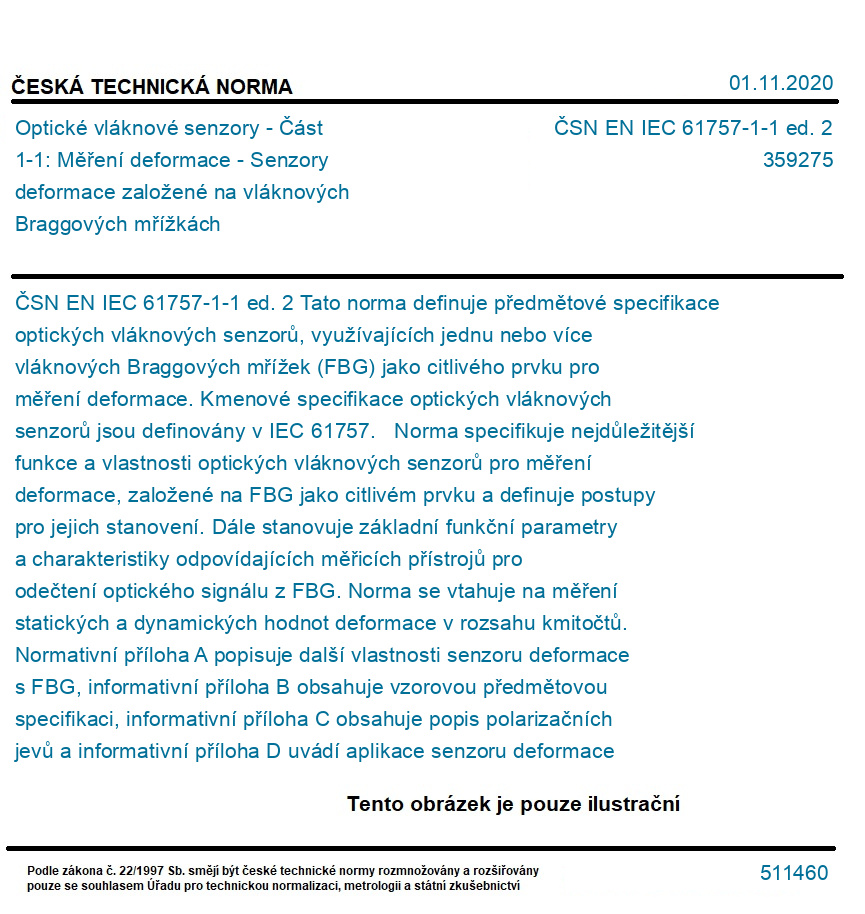 ČESKÁ TECHNICKÁ NORMA

01.11.2020

Optické vláknové senzory - Část 1-1: Měření deformace - Senzory deformace založené na vláknových Braggových mřížkách

ČSN EN IEC 61757-1-1 ed. 2
359275

ČSN EN IEC 61757-1-1 ed. 2 Tato norma definuje předmětové specifikace optických vláknových senzorů, využívajících jednu nebo více vláknových Braggových mřížek (FBG) jako citlivého prvku pro měření deformace. Kmenové specifikace optických vláknových senzorů jsou definovány v IEC 61757. Norma specifikuje nejdůležitější funkce a vlastnosti optických vláknových senzorů pro měření deformace, založené na FBG jako citlivém prvku a definuje postupy pro jejich stanovení. Dále stanovuje základní funkční parametry a charakteristiky odpovídajících měřicích přístrojů pro odečtení optického signálu z FBG. Norma se vtahuje na měření statických a dynamických hodnot deformace v rozsahu kmitočtů. Normativní příloha A popisuje další vlastnosti senzoru deformace s FBG, informativní příloha B obsahuje vzorovou předmětovou specifikaci, informativní příloha C obsahuje popis polarizačních jevů a informativní příloha D uvádí aplikace senzoru deformace

Tento obrázek je pouze ilustrační

Podle zákona č. 22/1997 Sb. smějí být české technické normy rozmnožovány a rozšiřovány pouze se souhlasem Úřadu pro technickou normalizaci, metrologii a státní zkušebnictví

511460